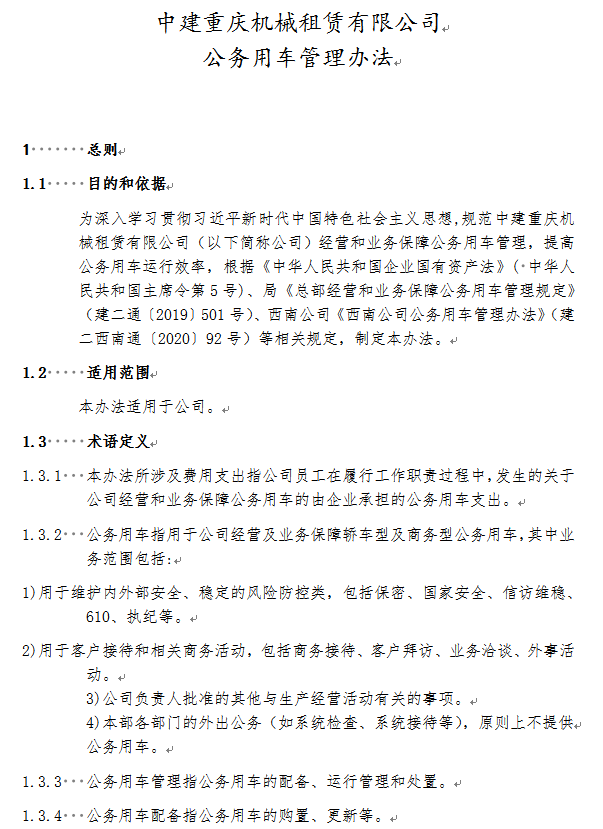 中建重庆机械租赁有限公司
公务用车管理办法

1　总则

1.1　目的和依据

为深入学习贯彻习近平新时代中国特色社会主义思想，规范中建重庆机械租赁有限公司（以下简称公司）经营和业务保障公务用车管理，提高公务用车运行效率，根据《中华人民共和国企业国有资产法》（中华人民共和国主席令第5号）、局《总部经营和业务保障公务用车管理规定》（建二通〔2019〕501号）、西南公司《西南公司公务用车管理办法》（建二西南通〔2020〕92号）等相关规定，制定本办法。

1.2　适用范围

本办法适用于公司。

1.3　术语定义

1.3.1　本办法所涉及费用支出指公司员工在履行工作职责过程中，发生的关于公司经营和业务保障公务用车的由企业承担的公务用车支出。

1.3.2　公务用车指用于公司经营及业务保障轿车型及商务型公务用车，其中业务范围包括：

1)用于维护内外部安全、稳定的风险防控类，包括保密、国家安全、信访维稳、610、执纪等。

2)用于客户接待和相关商务活动，包括商务接待、客户拜访、业务洽谈、外事活动。

3)公司负责人批准的其他与生产经营活动有关的事项。

4)本部各部门的外出公务（如系统检查、系统接待等），原则上不提供公务用车。

1.3.3　公务用车管理指公务用车的配备、运行管理和处置。

1.3.4　公务用车配备指公务用车的购置、更新等。